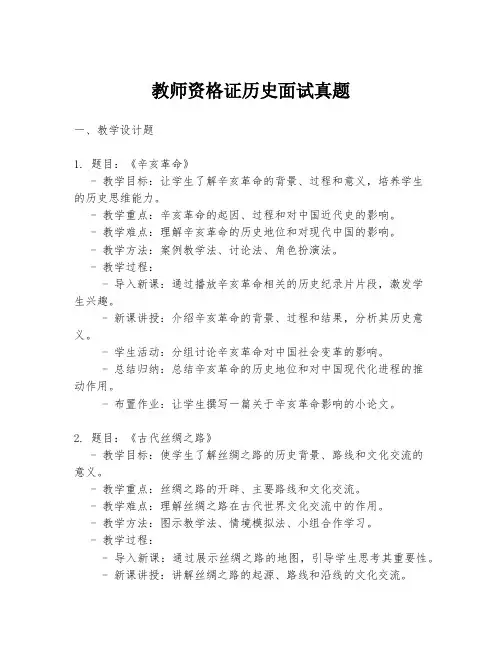 教师资格证历史面试真题

一、教学设计题

1. 题目：《辛亥革命》

- 教学目标：让学生了解辛亥革命的背景、过程和意义，培养学生的历史思维能力。

- 教学重点：辛亥革命的起因、过程和对中国近代史的影响。

- 教学难点：理解辛亥革命的历史地位和对现代中国的影响。

- 教学方法：案例教学法、讨论法、角色扮演法。

- 教学过程：

- 导入新课：通过播放辛亥革命相关的历史纪录片片段，激发学生兴趣。

- 新课讲授：介绍辛亥革命的背景、过程和结果，分析其历史意义。

- 学生活动：分组讨论辛亥革命对中国社会变革的影响。

- 总结归纳：总结辛亥革命的历史地位和对中国现代化进程的推动作用。

- 布置作业：让学生撰写一篇关于辛亥革命影响的小论文。

2. 题目：《古代丝绸之路》

- 教学目标：使学生了解丝绸之路的历史背景、路线和文化交流的意义。

- 教学重点：丝绸之路的开辟、主要路线和文化交流。

- 教学难点：理解丝绸之路在古代世界文化交流中的作用。

- 教学方法：图示教学法、情境模拟法、小组合作学习。

- 教学过程：

- 导入新课：通过展示丝绸之路的地图，引导学生思考其重要性。

- 新课讲授：讲解丝绸之路的起源、路线和沿线的文化交流。